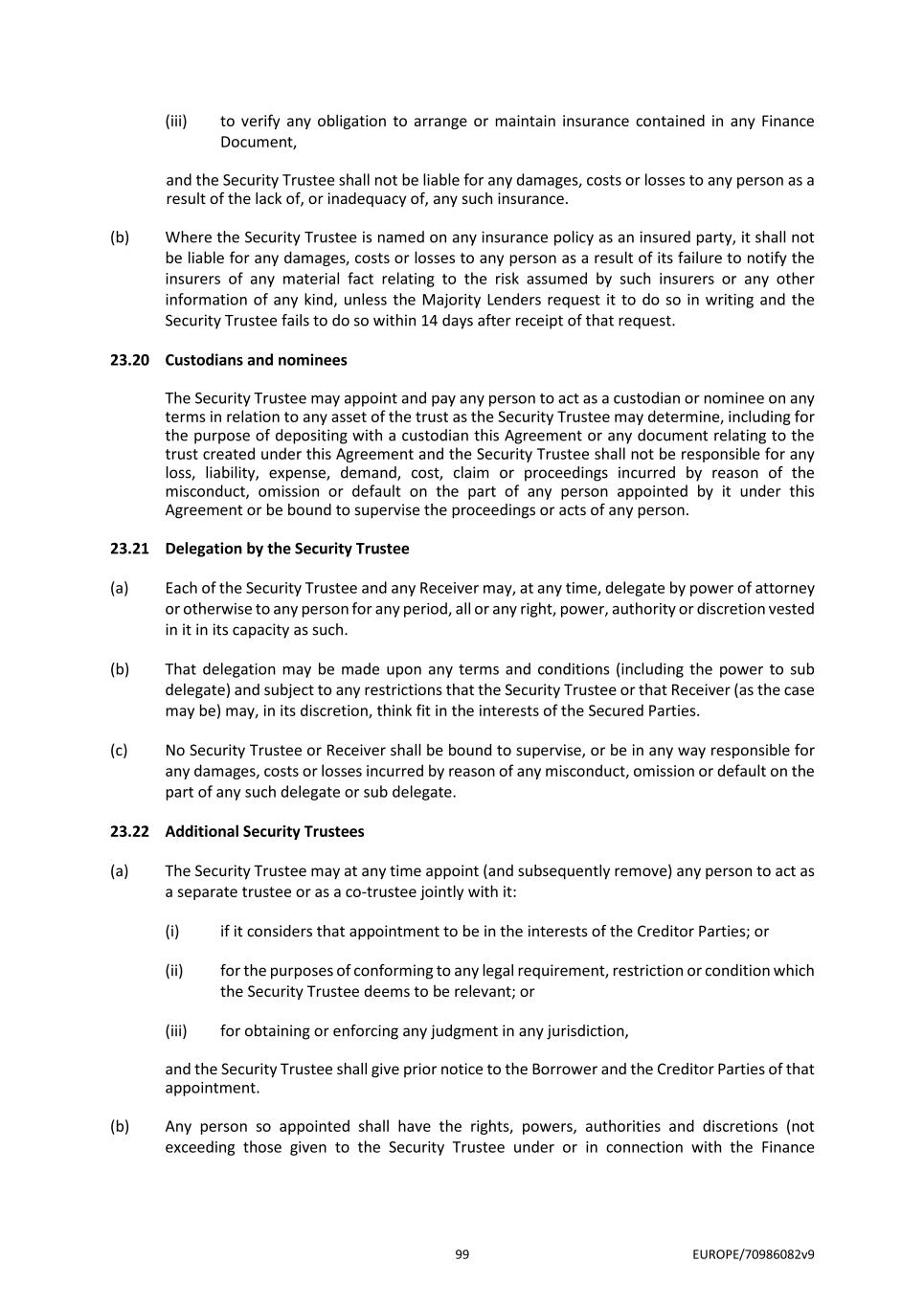 (iii) to verify any obligation to arrange or maintain insurance contained in any Finance Document,

and the Security Trustee shall not be liable for any damages, costs or losses to any person as a result of the lack of, or inadequacy of, any such insurance.

(b) Where the Security Trustee is named on any insurance policy as an insured party, it shall not be liable for any damages, costs or losses to any person as a result of its failure to notify the insurers of any material fact relating to the risk assumed by such insurers or any other information of any kind, unless the Majority Lenders request it to do so in writing and the Security Trustee fails to do so within 14 days after receipt of that request.

23.20 Custodians and nominees

The Security Trustee may appoint and pay any person to act as a custodian or nominee on any terms in relation to any asset of the trust as the Security Trustee may determine, including for the purpose of depositing with a custodian this Agreement or any document relating to the trust created under this Agreement and the Security Trustee shall not be responsible for any loss, liability, expense, demand, cost, claim or proceedings incurred by reason of the misconduct, omission or default on the part of any person appointed by it under this Agreement or be bound to supervise the proceedings or acts of any person.

23.21 Delegation by the Security Trustee

(a) Each of the Security Trustee and any Receiver may, at any time, delegate by power of attorney or otherwise to any person for any period, all or any right, power, authority or discretion vested in it in its capacity as such.

(b) That delegation may be made upon any terms and conditions (including the power to sub delegate) and subject to any restrictions that the Security Trustee or that Receiver (as the case may be) may, in its discretion, think fit in the interests of the Secured Parties.

(c) No Security Trustee or Receiver shall be bound to supervise, or be in any way responsible for any damages, costs or losses incurred by reason of any misconduct, omission or default on the part of any such delegate or sub delegate.

23.22 Additional Security Trustees

(a) The Security Trustee may at any time appoint (and subsequently remove) any person to act as a separate trustee or as a co-trustee jointly with it:

(i) if it considers that appointment to be in the interests of the Creditor Parties; or

(ii) for the purposes of conforming to any legal requirement, restriction or condition which the Security Trustee deems to be relevant; or

(iii) for obtaining or enforcing any judgment in any jurisdiction,

and the Security Trustee shall give prior notice to the Borrower and the Creditor Parties of that appointment.

(b) Any person so appointed shall have the rights, powers, authorities and discretions (not exceeding those given to the Security Trustee under or in connection with the Finance

99

EUROPE/70986082v9